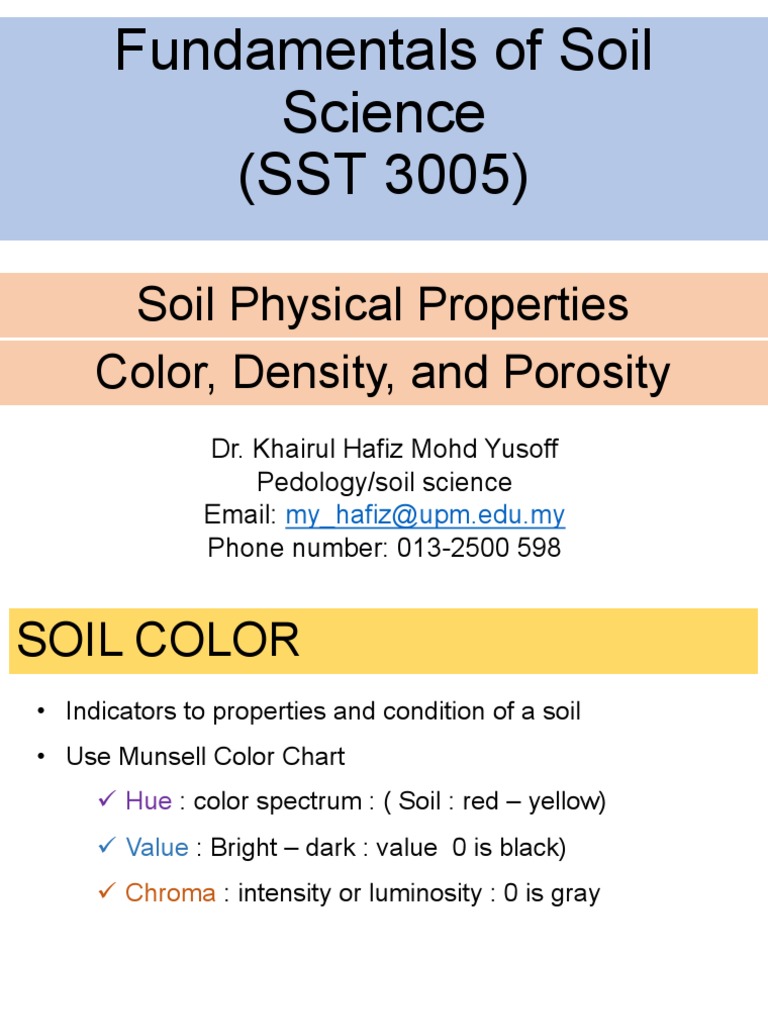 Fundamentals of Soil Science
(SST 3005)

Soil Physical Properties

Color, Density, and Porosity

Dr. Khairul Hafiz Mohd Yusoff
Pedology/soil science
Email: my_hafiz@upm.edu.my
Phone number: 013-2500 598

SOIL COLOR

• Indicators to properties and condition of a soil
• Use Munsell Color Chart
✓ Hue : color spectrum : ( Soil : red – yellow)
✓ Value : Bright – dark : value 0 is black)
✓ Chroma : intensity or luminosity : 0 is gray